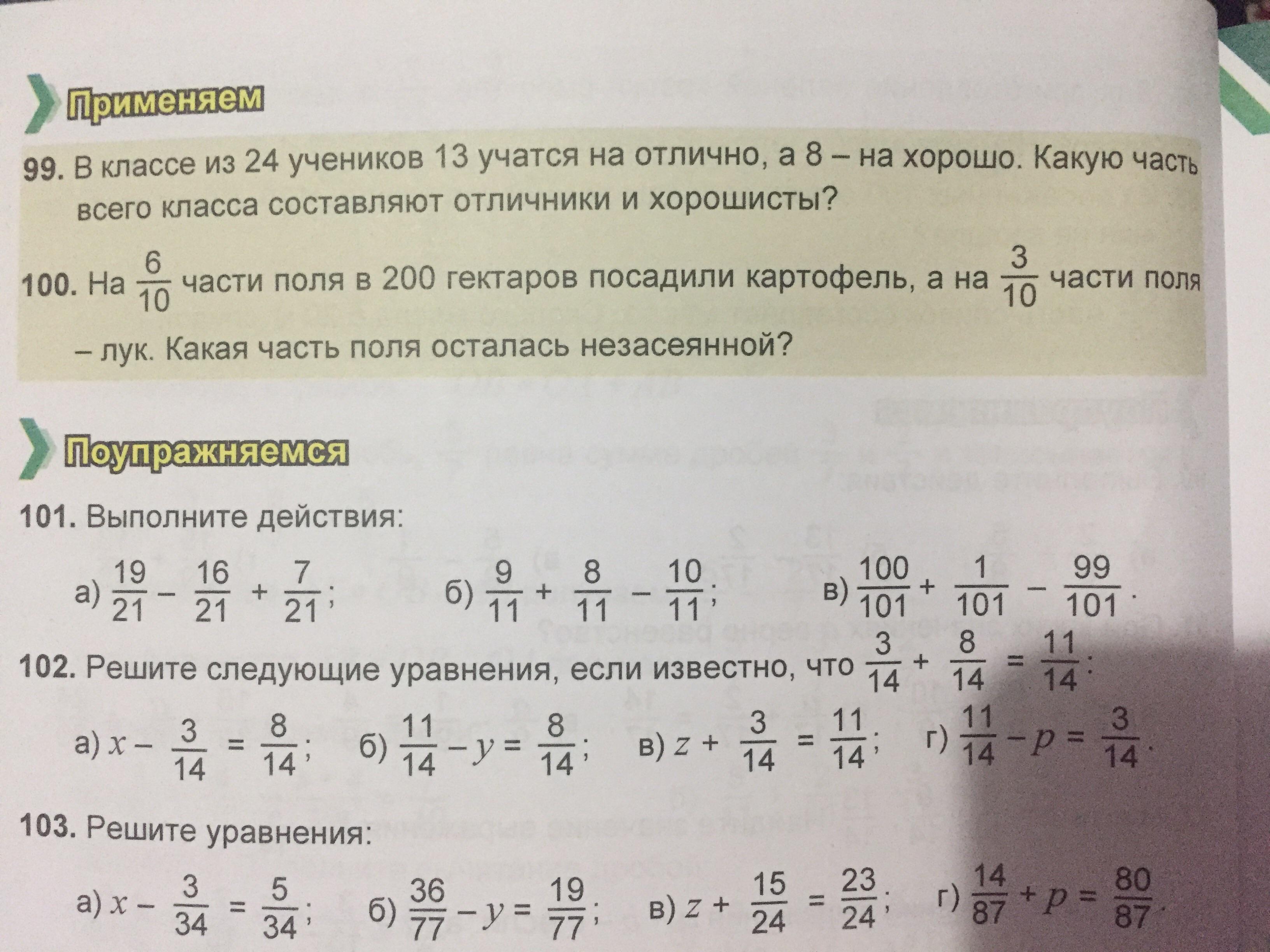 Применяем

99. В классе из 24 учеников 13 учатся на отлично, а 8 – на хорошо. Какую часть всего класса составляют отличники и хорошисты?

100. На $\frac{6}{10}$ части поля в 200 гектаров посадили картофель, а на $\frac{3}{10}$ части поля – лук. Какая часть поля осталась незасеянной?

Поупражняемся

101. Выполните действия:

а) $\frac{19}{21} - \frac{16}{21} + \frac{7}{21}$; б) $\frac{9}{11} + \frac{8}{11} - \frac{10}{11}$; в) $\frac{100}{101} + \frac{1}{101} - \frac{99}{101}$.

102. Решите следующие уравнения, если известно, что $\frac{3}{14} + \frac{8}{14} = \frac{11}{14}$:

а) $x - \frac{3}{14} = \frac{8}{14}$; б) $\frac{11}{14} - y = \frac{8}{14}$; в) $z + \frac{3}{14} = \frac{11}{14}$; г) $\frac{11}{14} - p = \frac{3}{14}$.

103. Решите уравнения:

а) $x - \frac{3}{34} = \frac{5}{34}$; б) $\frac{36}{77} - y = \frac{19}{77}$; в) $z + \frac{15}{24} = \frac{23}{24}$; г) $\frac{14}{87} + p = \frac{80}{87}$.